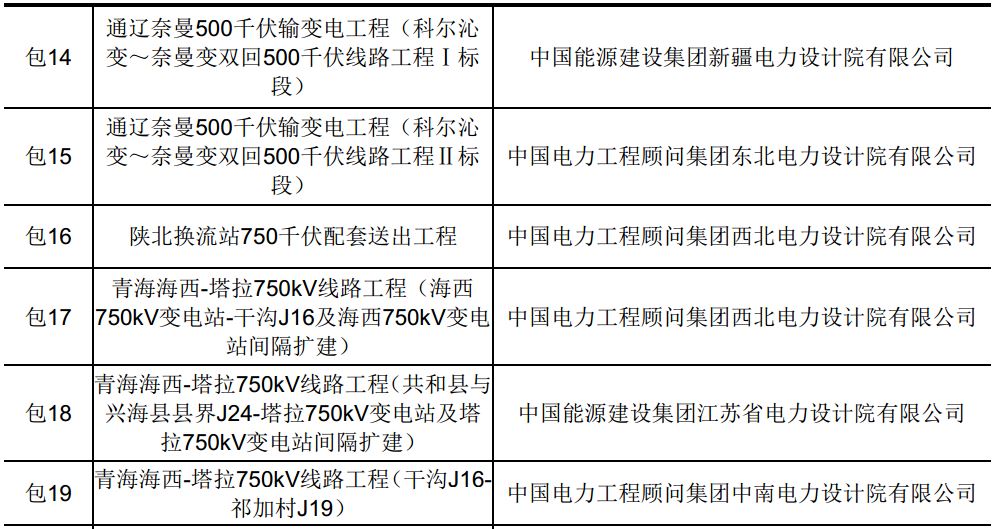 | 包14 | 通辽奈曼500千伏输变电工程（科尔沁变～奈曼变双回500千伏线路工程Ⅰ标段） | 中国能源建设集团新疆电力设计院有限公司 |
|---|---|---|
| 包15 | 通辽奈曼500千伏输变电工程（科尔沁变～奈曼变双回500千伏线路工程Ⅱ标段） | 中国电力工程顾问集团东北电力设计院有限公司 |
| 包16 | 陕北换流站750千伏配套送出工程 | 中国电力工程顾问集团西北电力设计院有限公司 |
| 包17 | 青海海西-塔拉750kV线路工程（海西750kV变电站-干沟J16及海西750kV变电站间隔扩建） | 中国电力工程顾问集团西北电力设计院有限公司 |
| 包18 | 青海海西-塔拉750kV线路工程（共和县与兴海县县界J24-塔拉750kV变电站及塔拉750kV变电站间隔扩建） | 中国能源建设集团江苏省电力设计院有限公司 |
| 包19 | 青海海西-塔拉750kV线路工程（干沟J16-祁加村J19） | 中国电力工程顾问集团中南电力设计院有限公司 |